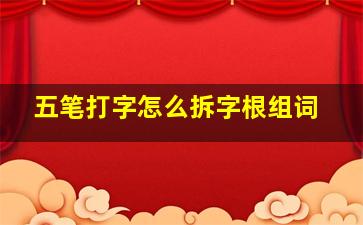 五笔打字怎么拆字根组词